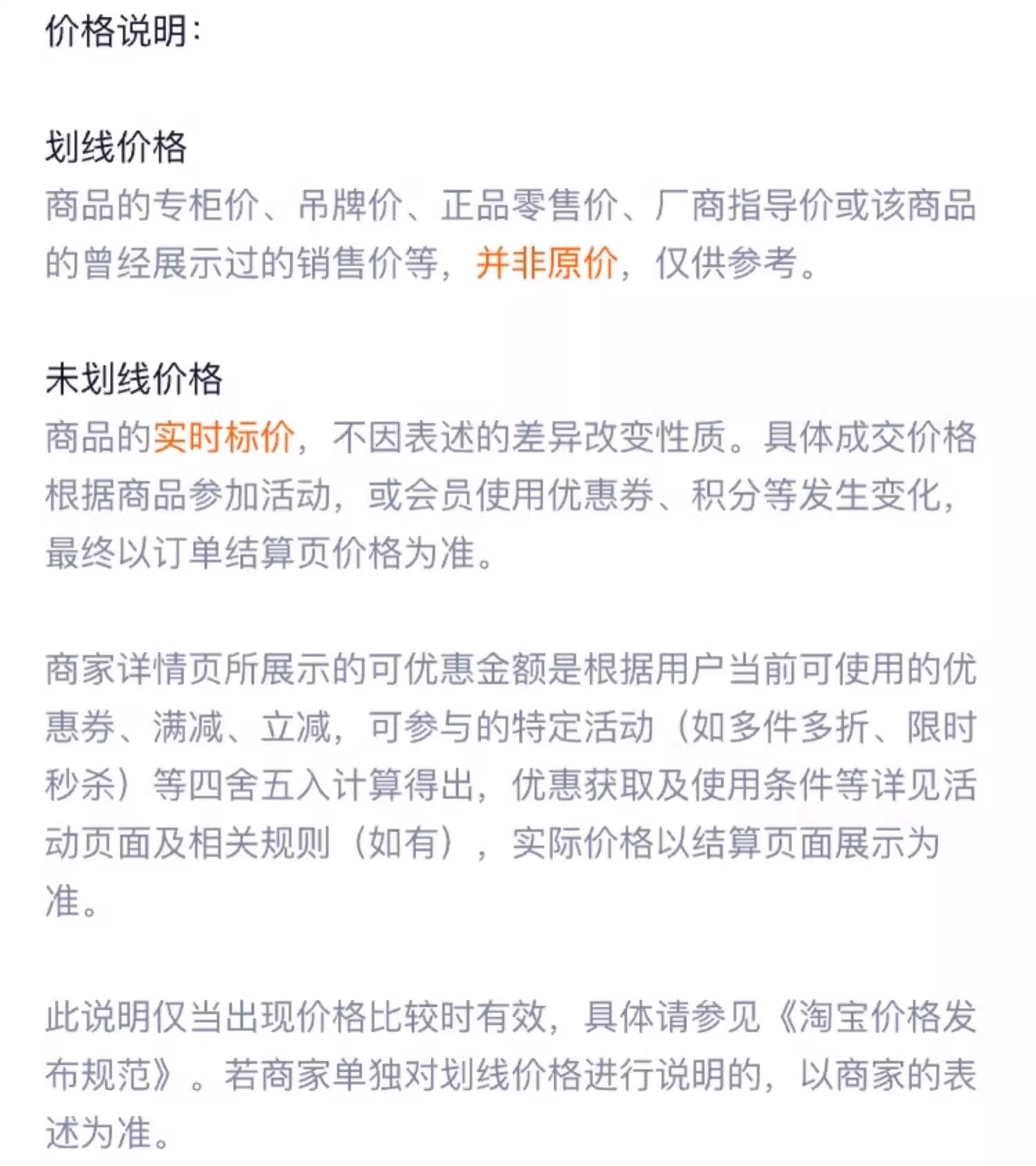 价格说明:

划线价格
商品的专柜价、吊牌价、正品零售价、厂商指导价或该商品的曾经展示过的销售价等，并非原价，仅供参考。

未划线价格
商品的实时标价，不因表述的差异改变性质。具体成交价格根据商品参加活动，或会员使用优惠券、积分等发生变化，最终以订单结算页价格为准。

商家详情页所展示的可优惠金额是根据用户当前可使用的优惠券、满减、立减，可参与的特定活动（如多件多折、限时秒杀）等四舍五入计算得出，优惠获取及使用条件等详见活动页面及相关规则（如有），实际价格以结算页面展示为准。

此说明仅当出现价格比较时有效，具体请参见《淘宝价格发布规范》。若商家单独对划线价格进行说明的，以商家的表述为准。